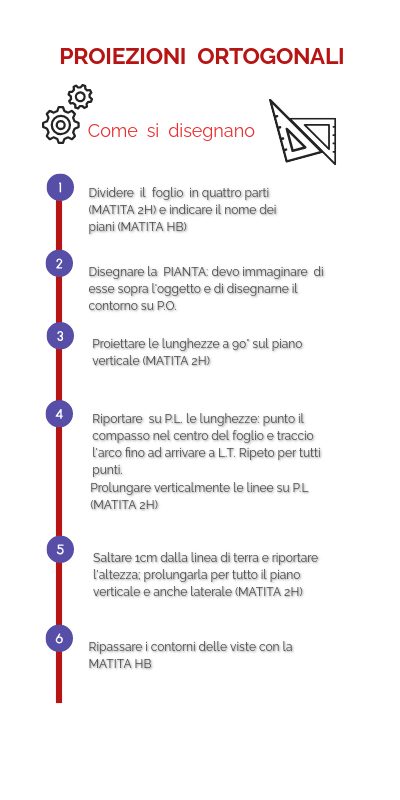 PROIEZIONI ORTOGONALI

Come si disegnano

1

Dividere il foglio in quattro parti (MATITA 2H) e indicare il nome dei piani (MATITA HB)

2

Disegnare la PIANTA: devo immaginare di esse sopra l'oggetto e di disegnarne il contorno su P.O.

3

Proiettare le lunghezze a 90° sul piano verticale (MATITA 2H)

4

Riportare su P.L. le lunghezze: punto il compasso nel centro del foglio e traccio l'arco fino ad arrivare a L.T. Ripeto per tutti punti.
Prolungare verticalmente le linee su P.L (MATITA 2H)

5

Saltare 1cm dalla linea di terra e riportare l'altezza; prolungarla per tutto il piano verticale e anche laterale (MATITA 2H)

6

Ripassare i contorni delle viste con la MATITA HB